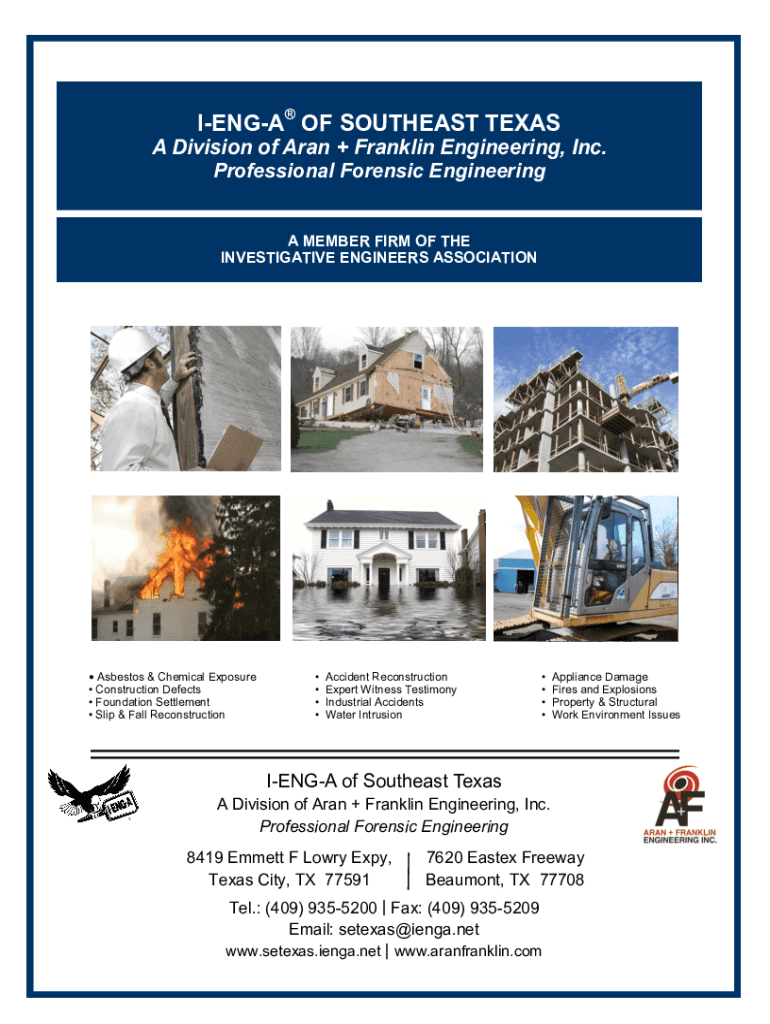 I-ENG-A® OF SOUTHEAST TEXAS
A Division of Aran + Franklin Engineering, Inc.
Professional Forensic Engineering

A MEMBER FIRM OF THE INVESTIGATIVE ENGINEERS ASSOCIATION

• Asbestos & Chemical Exposure
• Construction Defects
• Foundation Settlement
• Slip & Fall Reconstruction

• Accident Reconstruction
• Expert Witness Testimony
• Industrial Accidents
• Water Intrusion

• Appliance Damage
• Fires and Explosions
• Property & Structural
• Work Environment Issues

I-ENG-A

I-ENG-A of Southeast Texas
A Division of Aran + Franklin Engineering, Inc.
Professional Forensic Engineering

AF
ARAN + FRANKLIN ENGINEERING INC.

8419 Emmett F Lowry Expy,
Texas City, TX 77591

7620 Eastex Freeway
Beaumont, TX 77708

Tel.: (409) 935-5200 | Fax: (409) 935-5209
Email: setexas@ienga.net
www.setexas.ienga.net | www.aranfranklin.com